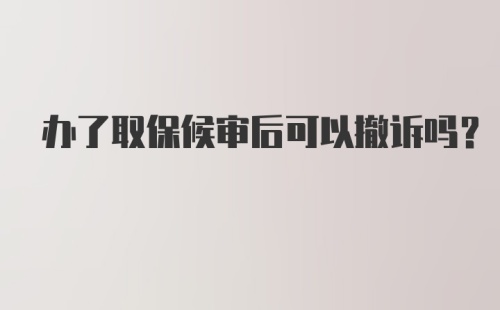 办了取保候审后可以撤诉吗？